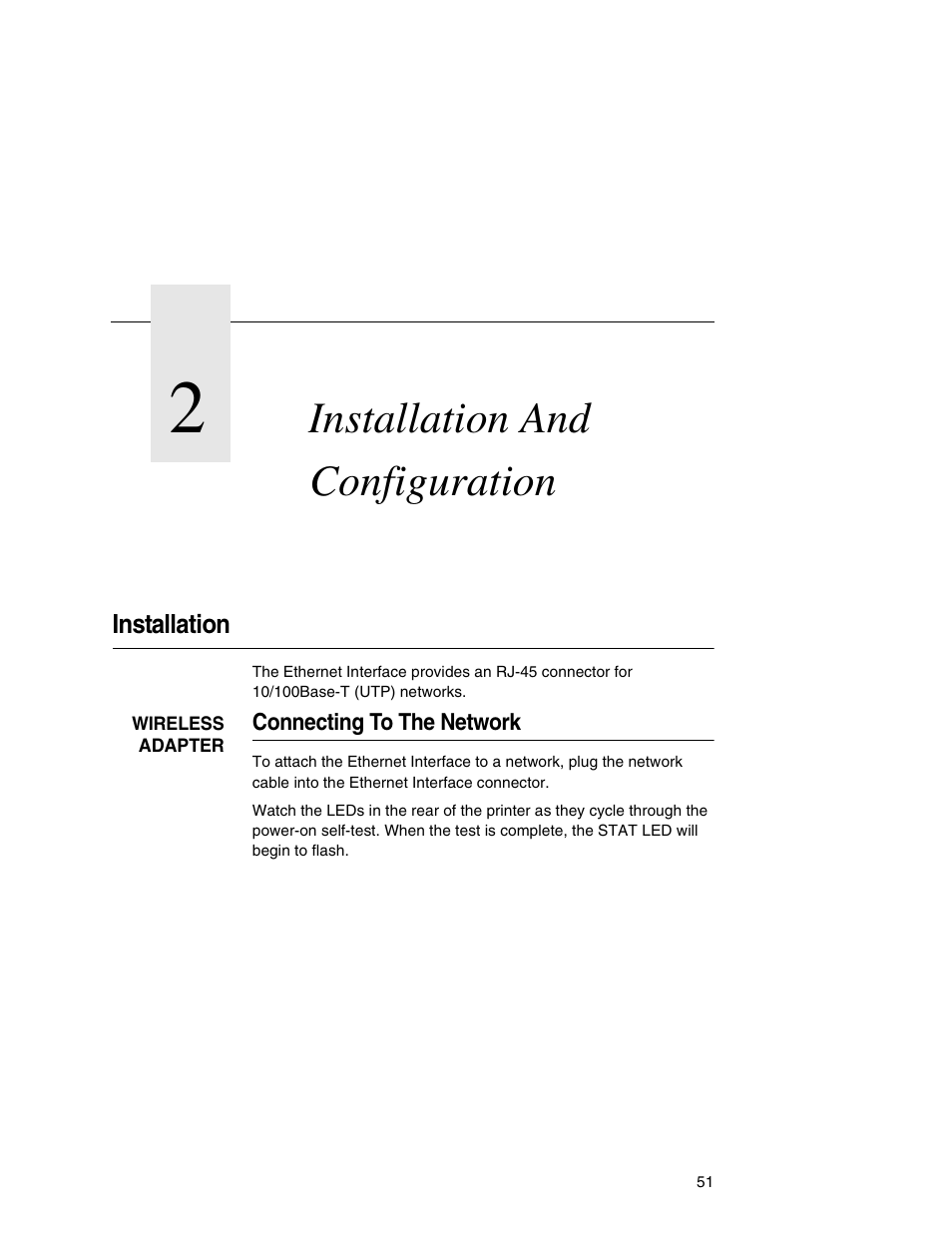 2

Installation And Configuration

Installation

The Ethernet Interface provides an RJ-45 connector for 10/100Base-T (UTP) networks.

WIRELESS ADAPTER

Connecting To The Network

To attach the Ethernet Interface to a network, plug the network cable into the Ethernet Interface connector.

Watch the LEDs in the rear of the printer as they cycle through the power-on self-test. When the test is complete, the STAT LED will begin to flash.

51